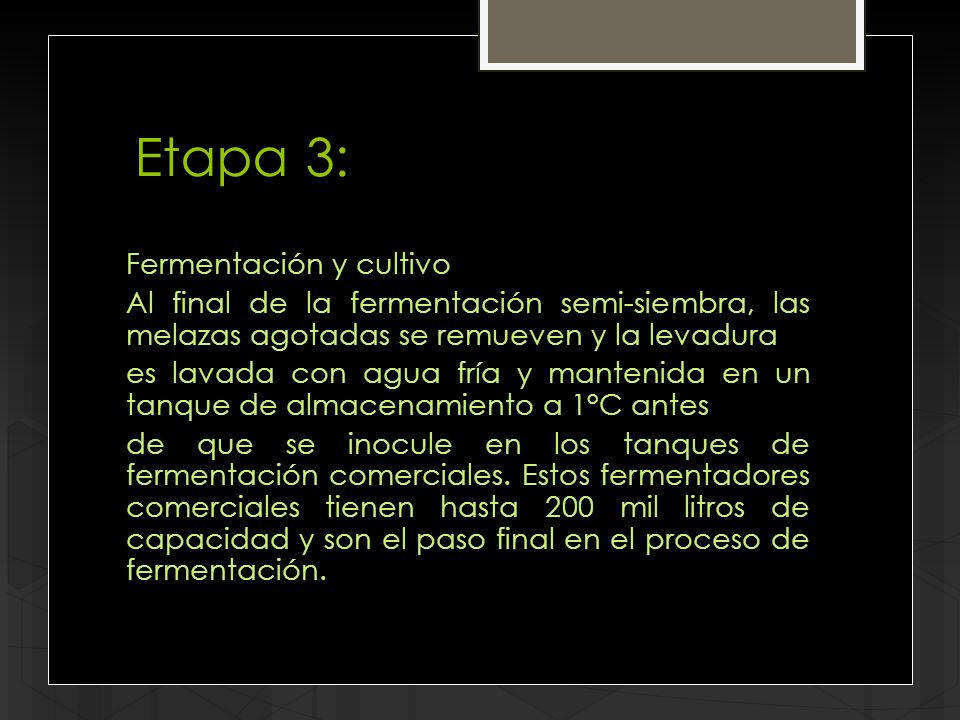 Etapa 3:

Fermentación y cultivo

Al final de la fermentación semi-siembra, las melazas agotadas se remueven y la levadura

es lavada con agua fría y mantenida en un tanque de almacenamiento a 1°C antes

de que se inocule en los tanques de fermentación comerciales. Estos fermentadores comerciales tienen hasta 200 mil litros de capacidad y son el paso final en el proceso de fermentación.